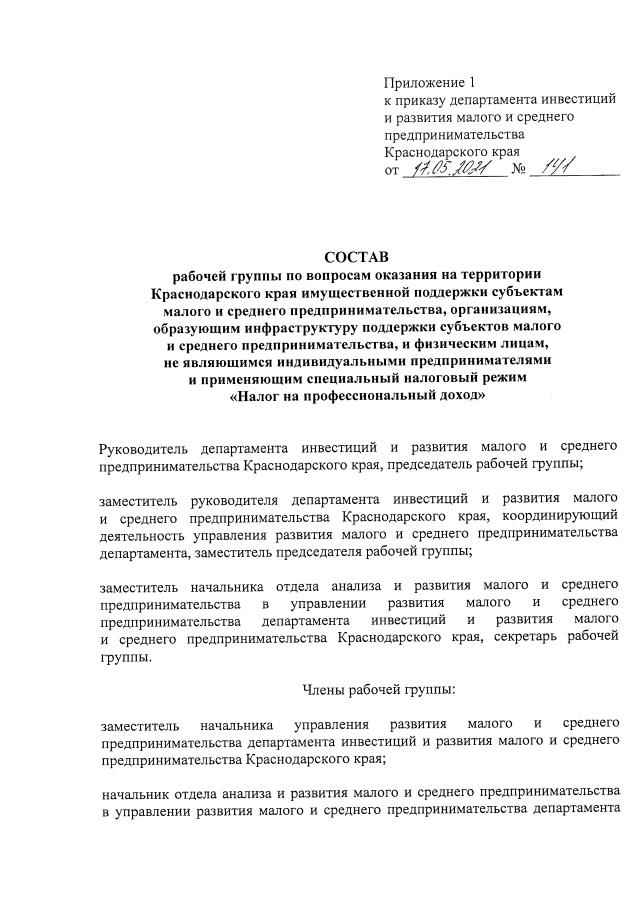 Приложение 1
к приказу департамента инвестиций и развития малого и среднего предпринимательства Краснодарского края
от 17.05.2021 № 141

СОСТАВ
рабочей группы по вопросам оказания на территории Краснодарского края имущественной поддержки субъектам малого и среднего предпринимательства, организациям, образующим инфраструктуру поддержки субъектов малого и среднего предпринимательства, и физическим лицам, не являющимся индивидуальными предпринимателями и применяющим специальный налоговый режим «Налог на профессиональный доход»

Руководитель департамента инвестиций и развития малого и среднего предпринимательства Краснодарского края, председатель рабочей группы;

заместитель руководителя департамента инвестиций и развития малого и среднего предпринимательства Краснодарского края, координирующий деятельность управления развития малого и среднего предпринимательства департамента, заместитель председателя рабочей группы;

заместитель начальника отдела анализа и развития малого и среднего предпринимательства в управлении развития малого и среднего предпринимательства департамента инвестиций и развития малого и среднего предпринимательства Краснодарского края, секретарь рабочей группы.

Члены рабочей группы:

заместитель начальника управления развития малого и среднего предпринимательства департамента инвестиций и развития малого и среднего предпринимательства Краснодарского края;

начальник отдела анализа и развития малого и среднего предпринимательства в управлении развития малого и среднего предпринимательства департамента